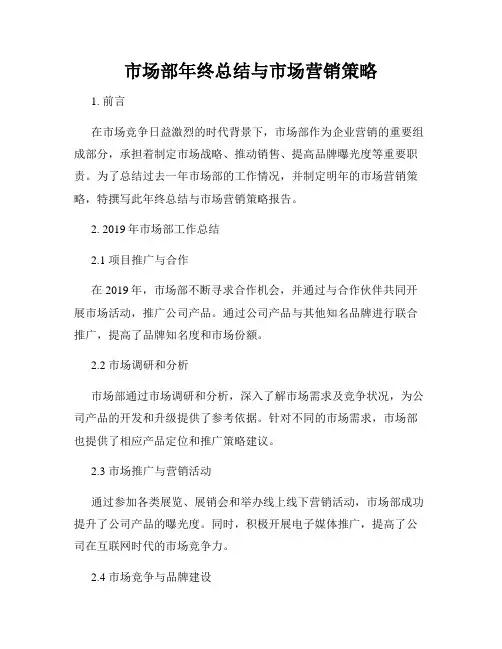 市场部年终总结与市场营销策略

1. 前言

在市场竞争日益激烈的时代背景下，市场部作为企业营销的重要组成部分，承担着制定市场战略、推动销售、提高品牌曝光度等重要职责。为了总结过去一年市场部的工作情况，并制定明年的市场营销策略，特撰写此年终总结与市场营销策略报告。

2. 2019 年市场部工作总结

2.1 项目推广与合作

在 2019 年，市场部不断寻求合作机会，并通过与合作伙伴共同开展市场活动，推广公司产品。通过公司产品与其他知名品牌进行联合推广，提高了品牌知名度和市场份额。

2.2 市场调研和分析

市场部通过市场调研和分析，深入了解市场需求及竞争状况，为公司产品的开发和升级提供了参考依据。针对不同的市场需求，市场部也提供了相应产品定位和推广策略建议。

2.3 市场推广与营销活动

通过参加各类展览、展销会和举办线上线下营销活动，市场部成功提升了公司产品的曝光度。同时，积极开展电子媒体推广，提高了公司在互联网时代的市场竞争力。

2.4 市场竞争与品牌建设